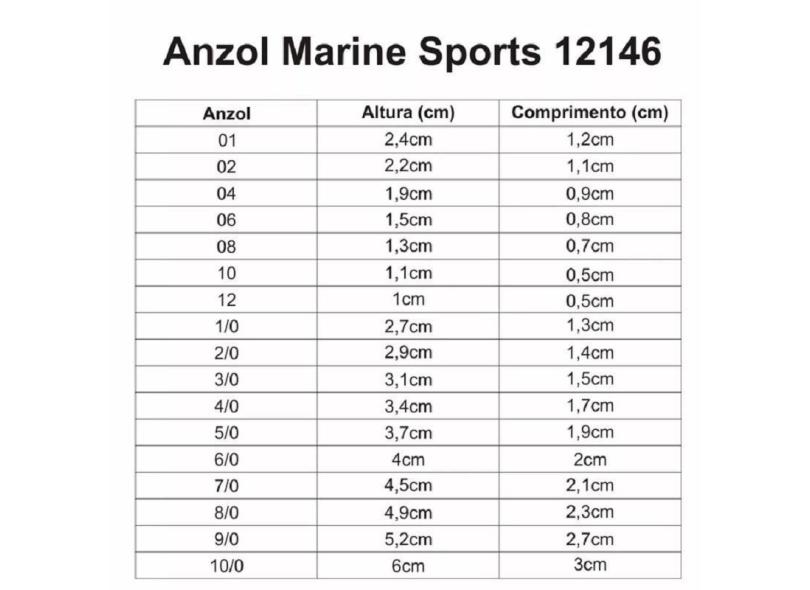 Anzol Marine Sports 12146

| Anzol | Altura (cm) | Comprimento (cm) |
|---|---|---|
| 01 | 2,4cm | 1,2cm |
| 02 | 2,2cm | 1,1cm |
| 04 | 1,9cm | 0,9cm |
| 06 | 1,5cm | 0,8cm |
| 08 | 1,3cm | 0,7cm |
| 10 | 1,1cm | 0,5cm |
| 12 | 1cm | 0,5cm |
| 1/0 | 2,7cm | 1,3cm |
| 2/0 | 2,9cm | 1,4cm |
| 3/0 | 3,1cm | 1,5cm |
| 4/0 | 3,4cm | 1,7cm |
| 5/0 | 3,7cm | 1,9cm |
| 6/0 | 4cm | 2cm |
| 7/0 | 4,5cm | 2,1cm |
| 8/0 | 4,9cm | 2,3cm |
| 9/0 | 5,2cm | 2,7cm |
| 10/0 | 6cm | 3cm |